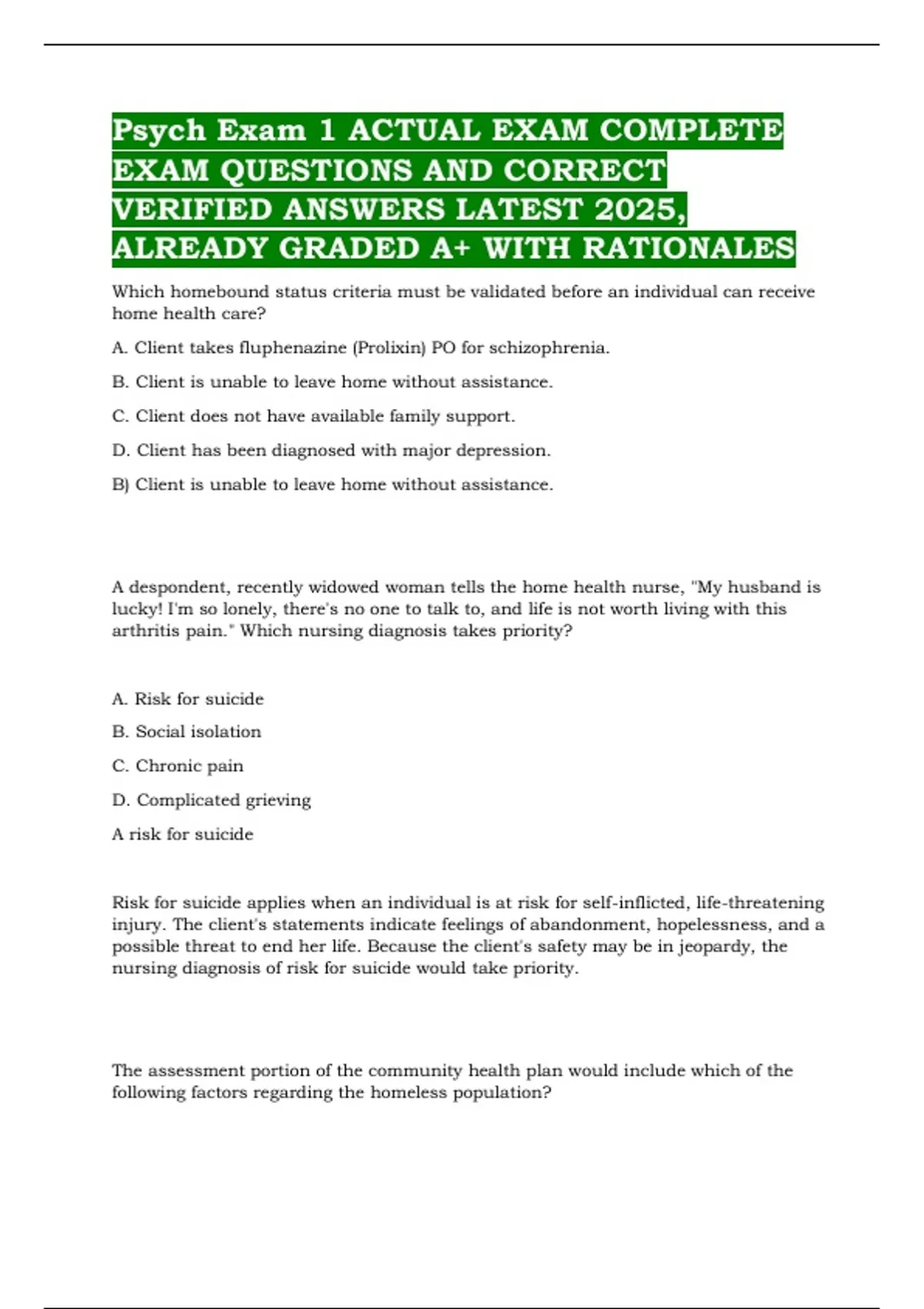 Psych Exam 1 ACTUAL EXAM COMPLETE EXAM QUESTIONS AND CORRECT VERIFIED ANSWERS LATEST 2025, ALREADY GRADED A+ WITH RATIONALES

Which homebound status criteria must be validated before an individual can receive home health care?

A. Client takes fluphenazine (Prolixin) PO for schizophrenia.

B. Client is unable to leave home without assistance.

C. Client does not have available family support.

D. Client has been diagnosed with major depression.

B) Client is unable to leave home without assistance.

A despondent, recently widowed woman tells the home health nurse, "My husband is lucky! I'm so lonely, there's no one to talk to, and life is not worth living with this arthritis pain." Which nursing diagnosis takes priority?

A. Risk for suicide

B. Social isolation

C. Chronic pain

D. Complicated grieving

A risk for suicide

Risk for suicide applies when an individual is at risk for self-inflicted, life-threatening injury. The client's statements indicate feelings of abandonment, hopelessness, and a possible threat to end her life. Because the client's safety may be in jeopardy, the nursing diagnosis of risk for suicide would take priority.

The assessment portion of the community health plan would include which of the following factors regarding the homeless population?